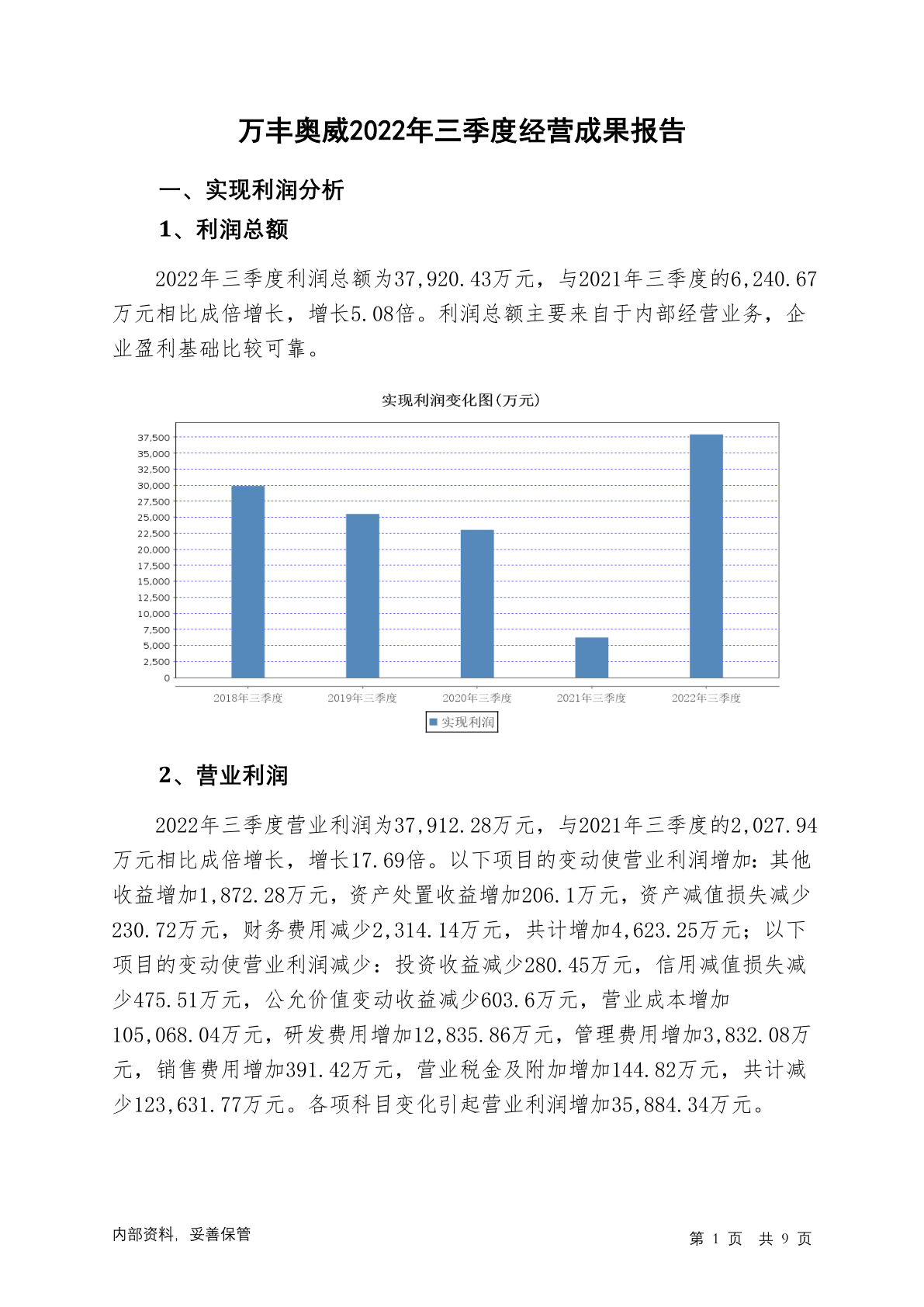 万丰奥威2022年三季度经营成果报告

一、实现利润分析

1、利润总额

2022年三季度利润总额为37,920.43万元，与2021年三季度的6,240.67万元相比成倍增长，增长5.08倍。利润总额主要来自于内部经营业务，企业盈利基础比较可靠。

实现利润变化图(万元)

37,500
35,000
32,500
30,000
27,500
25,000
22,500
20,000
17,500
15,000
12,500
10,000
7,500
5,000
2,500
0

2018年三季度 2019年三季度 2020年三季度 2021年三季度 2022年三季度

实现利润

2、营业利润

2022年三季度营业利润为37,912.28万元，与2021年三季度的2,027.94万元相比成倍增长，增长17.69倍。以下项目的变动使营业利润增加：其他收益增加1,872.28万元，资产处置收益增加206.1万元，资产减值损失减少230.72万元，财务费用减少2,314.14万元，共计增加4,623.25万元；以下项目的变动使营业利润减少：投资收益减少280.45万元，信用减值损失减少475.51万元，公允价值变动收益减少603.6万元，营业成本增加105,068.04万元，研发费用增加12,835.86万元，管理费用增加3,832.08万元，销售费用增加391.42万元，营业税金及附加增加144.82万元，共计减少123,631.77万元。各项科目变化引起营业利润增加35,884.34万元。

内部资料，妥善保管

第 1 页 共 9 页